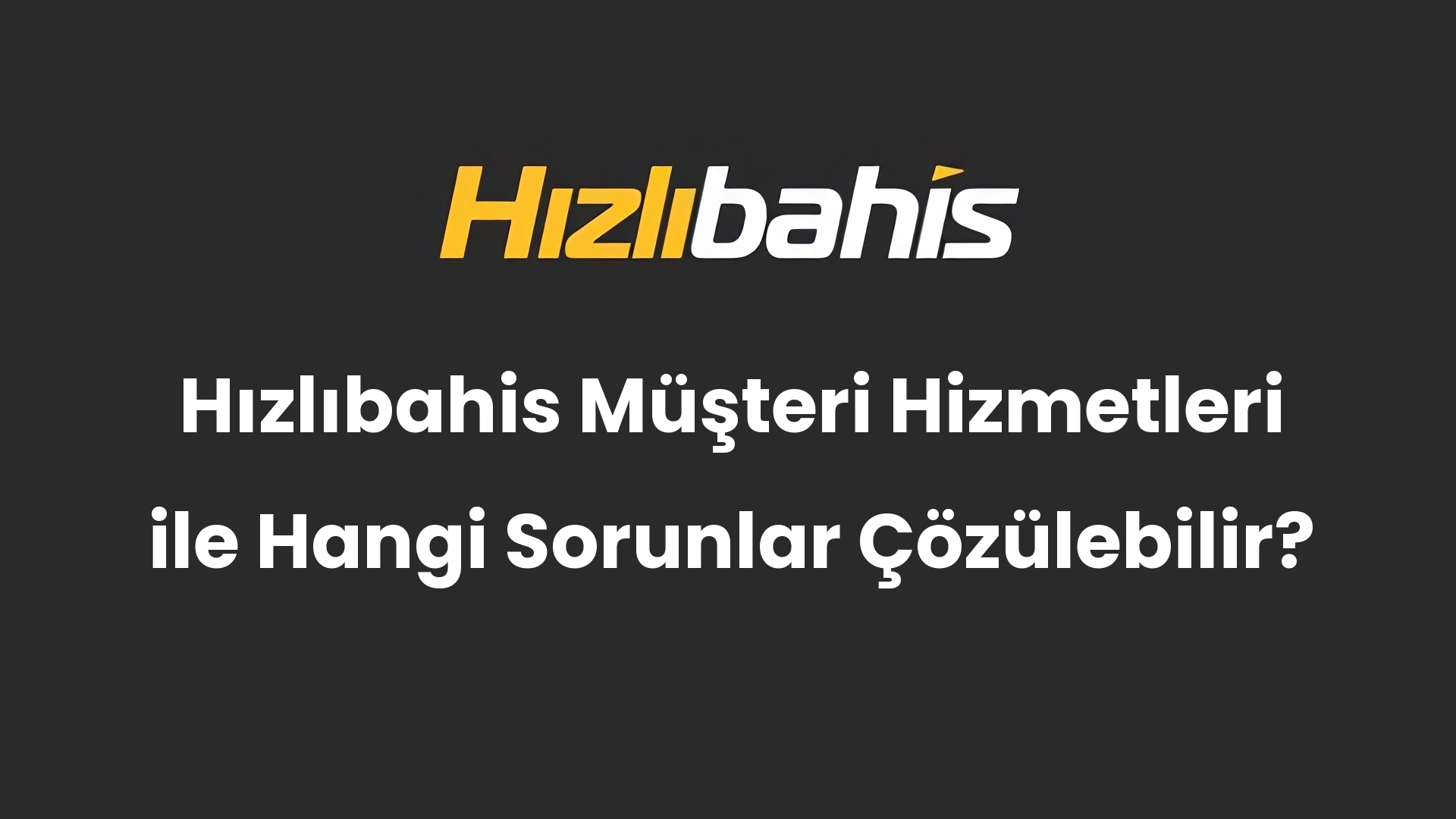 Hızlıbahis

Hızlıbahis Müşteri Hizmetleri ile Hangi Sorunlar Çözülebilir?